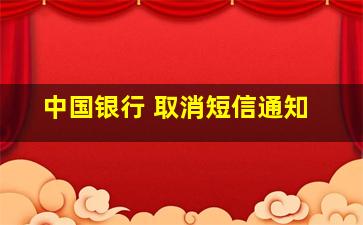 中国银行 取消短信通知